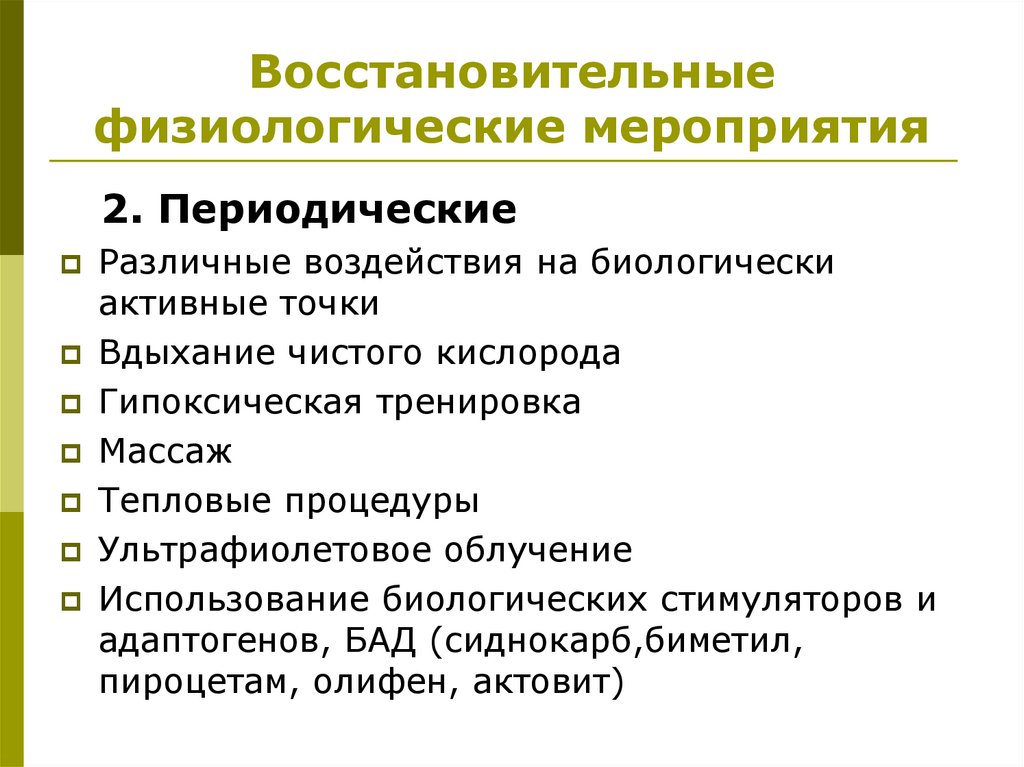 Восстановительные физиологические мероприятия

2. Периодические

Различные воздействия на биологически активные точки

Вдыхание чистого кислорода

Гипоксическая тренировка

Массаж

Тепловые процедуры

Ультрафиолетовое облучение

Использование биологических стимуляторов и адаптогенов, БАД (сиднокарб,биметил, пироцетам, олифен, актовит)